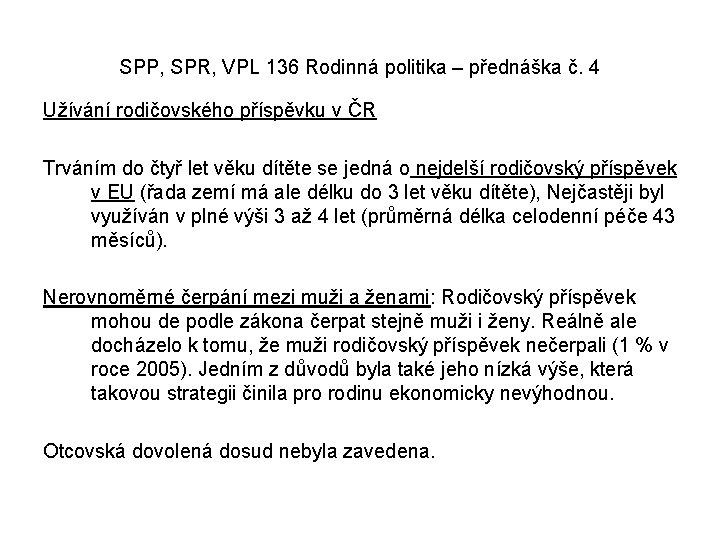 SPP, SPR, VPL 136 Rodinná politika – přednáška č. 4

Užívání rodičovského příspěvku v ČR

Trváním do čtyř let věku dítěte se jedná o nejdelší rodičovský příspěvek v EU (řada zemí má ale délku do 3 let věku dítěte), Nejčastěji byl využíván v plné výši 3 až 4 let (průměrná délka celodenní péče 43 měsíců).

Nerovnoměrné čerpání mezi muži a ženami: Rodičovský příspěvek mohou de podle zákona čerpat stejně muži i ženy. Reálně ale docházelo k tomu, že muži rodičovský příspěvek nečerpali (1 % v roce 2005). Jedním z důvodů byla také jeho nízká výše, která takovou strategii činila pro rodinu ekonomicky nevýhodnou.

Otcovská dovolená dosud nebyla zavedena.